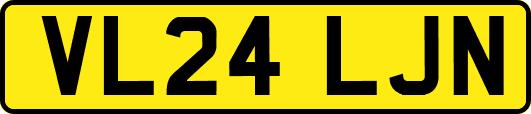 VL24 LJN